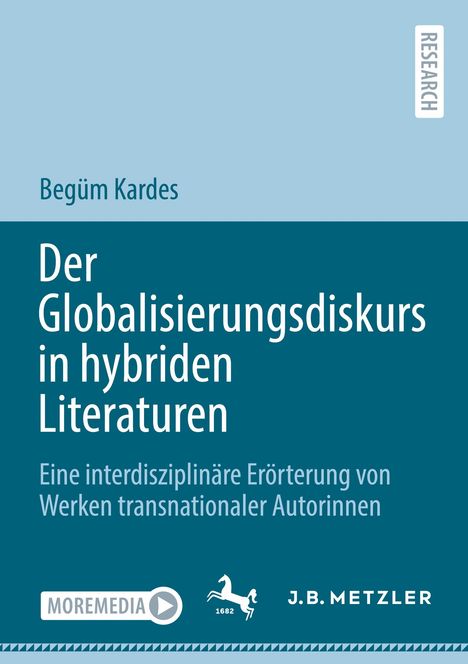 RESEARCH

Begüm Kardes

Der Globalisierungsdiskurs in hybriden Literaturen

Eine interdisziplinäre Erörterung von Werken transnationaler Autorinnen

MOREMEDIA

1682

J.B. METZLER